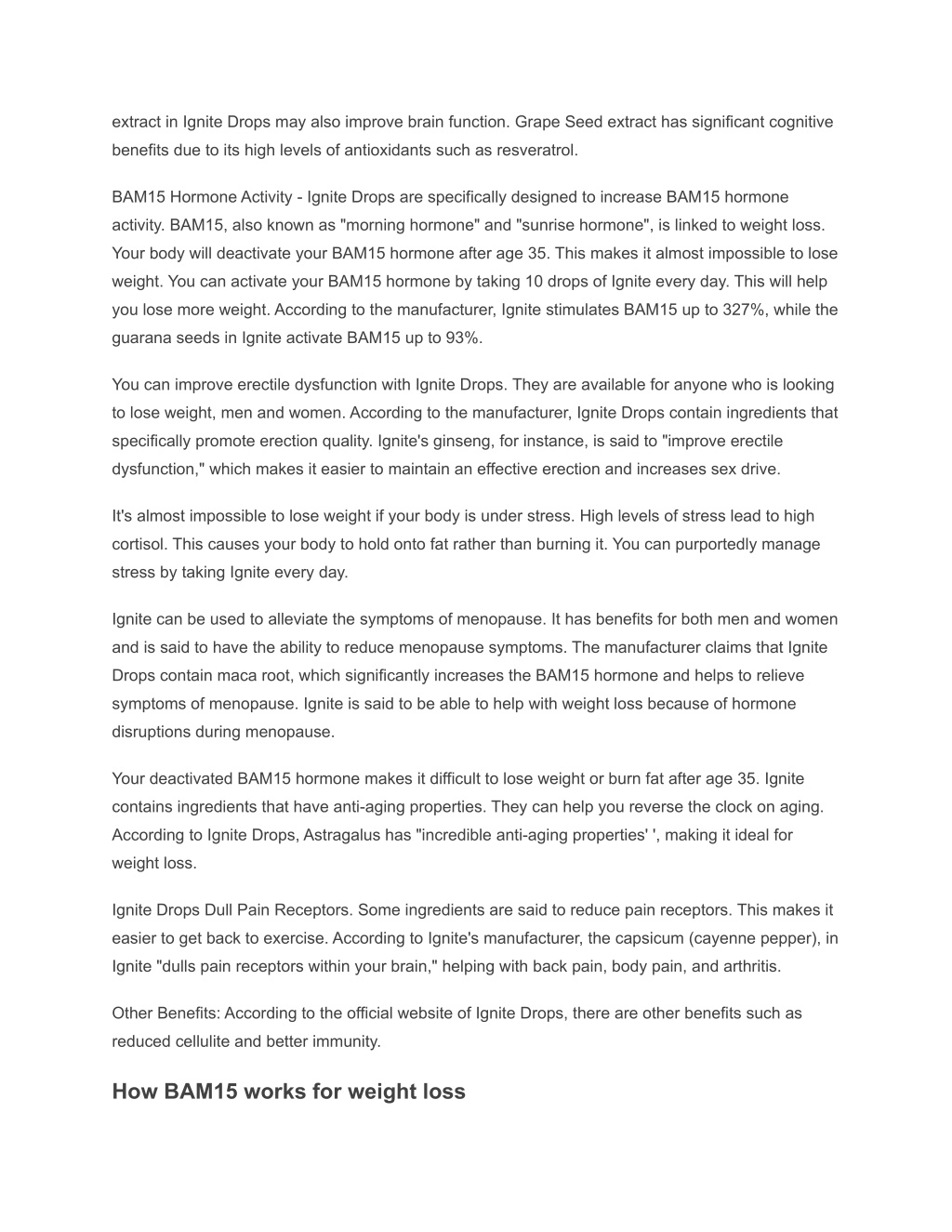 extract in Ignite Drops may also improve brain function. Grape Seed extract has significant cognitive benefits due to its high levels of antioxidants such as resveratrol.

BAM15 Hormone Activity - Ignite Drops are specifically designed to increase BAM15 hormone activity. BAM15, also known as "morning hormone" and "sunrise hormone", is linked to weight loss. Your body will deactivate your BAM15 hormone after age 35. This makes it almost impossible to lose weight. You can activate your BAM15 hormone by taking 10 drops of Ignite every day. This will help you lose more weight. According to the manufacturer, Ignite stimulates BAM15 up to 327%, while the guarana seeds in Ignite activate BAM15 up to 93%.

You can improve erectile dysfunction with Ignite Drops. They are available for anyone who is looking to lose weight, men and women. According to the manufacturer, Ignite Drops contain ingredients that specifically promote erection quality. Ignite's ginseng, for instance, is said to "improve erectile dysfunction," which makes it easier to maintain an effective erection and increases sex drive.

It's almost impossible to lose weight if your body is under stress. High levels of stress lead to high cortisol. This causes your body to hold onto fat rather than burning it. You can purportedly manage stress by taking Ignite every day.

Ignite can be used to alleviate the symptoms of menopause. It has benefits for both men and women and is said to have the ability to reduce menopause symptoms. The manufacturer claims that Ignite Drops contain maca root, which significantly increases the BAM15 hormone and helps to relieve symptoms of menopause. Ignite is said to be able to help with weight loss because of hormone disruptions during menopause.

Your deactivated BAM15 hormone makes it difficult to lose weight or burn fat after age 35. Ignite contains ingredients that have anti-aging properties. They can help you reverse the clock on aging. According to Ignite Drops, Astragalus has "incredible anti-aging properties' ', making it ideal for weight loss.

Ignite Drops Dull Pain Receptors. Some ingredients are said to reduce pain receptors. This makes it easier to get back to exercise. According to Ignite's manufacturer, the capsicum (cayenne pepper), in Ignite "dulls pain receptors within your brain," helping with back pain, body pain, and arthritis.

Other Benefits: According to the official website of Ignite Drops, there are other benefits such as reduced cellulite and better immunity.

How BAM15 works for weight loss